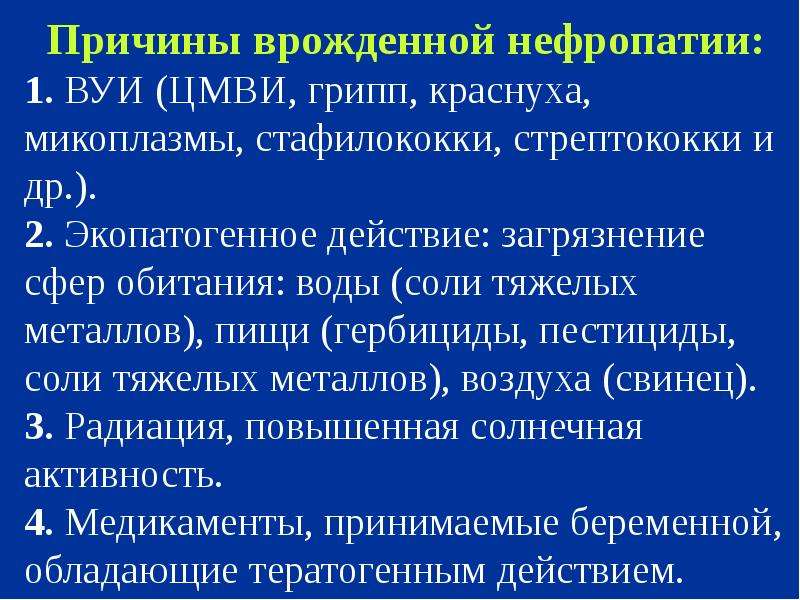 Причины врожденной нефропатии:

1. ВУИ (ЦМВИ, грипп, краснуха, микоплазмы, стафилококки, стрептококки и др.).

2. Экопатогенное действие: загрязнение сфер обитания: воды (соли тяжелых металлов), пищи (гербициды, пестициды, соли тяжелых металлов), воздуха (свинец).

3. Радиация, повышенная солнечная активность.

4. Медикаменты, принимаемые беременной, обладающие тератогенным действием.